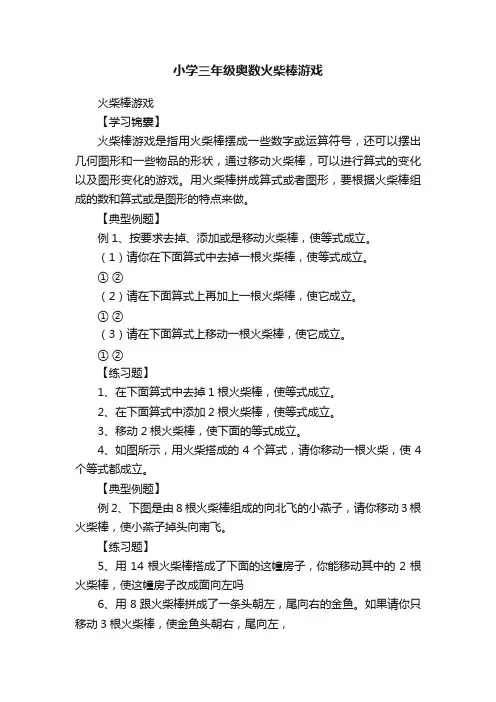 小学三年级奥数火柴棒游戏

火柴棒游戏

【学习锦囊】

火柴棒游戏是指用火柴棒摆成一些数字或运算符号，还可以摆出几何图形和一些物品的形状，通过移动火柴棒，可以进行算式的变化以及图形变化的游戏。用火柴棒拼成算式或者图形，要根据火柴棒组成的数和算式或是图形的特点来做。

【典型例题】

例 1、按要求去掉、添加或是移动火柴棒，使等式成立。

（1）请你在下面算式中去掉一根火柴棒，使等式成立。

① ②

（2）请在下面算式上再加上一根火柴棒，使它成立。

① ②

（3）请在下面算式上移动一根火柴棒，使它成立。

① ②

【练习题】

1、在下面算式中去掉 1 根火柴棒，使等式成立。

2、在下面算式中添加 2 根火柴棒，使等式成立。

3、移动 2 根火柴棒，使下面的等式成立。

4、如图所示，用火柴搭成的 4 个算式，请你移动一根火柴，使 4 个等式都成立。

【典型例题】

例 2、下图是由 8 根火柴棒组成的向北飞的小燕子，请你移动 3 根火柴棒，使小燕子掉头向南飞。

【练习题】

5、用 14 根火柴棒搭成了下面的这幢房子，你能移动其中的 2 根火柴棒，使这幢房子改成面向左吗

6、用 8 跟火柴棒拼成了一条头朝左，尾向右的金鱼。如果请你只移动 3 根火柴棒，使金鱼头朝右，尾向左，